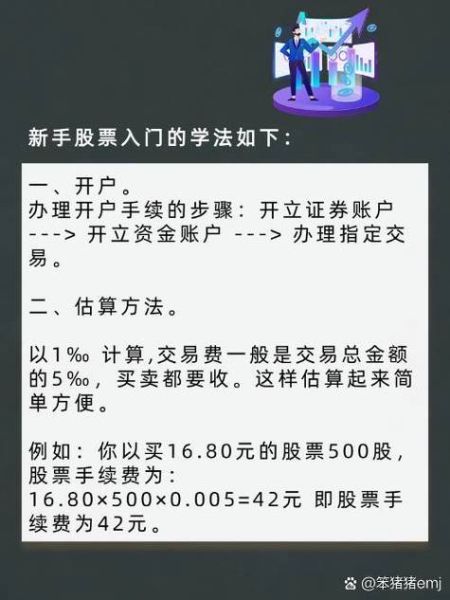 新手股票入门的学法如下：

一、开户。
办理开户手续的步骤：开立证券账户 ---> 开立资金账户 ---> 办理指定交易。

二、估算方法。

以1‰ 计算,交易费一般是交易总金额的5‰，买卖都要收。这样估算起来简单方便。

例如：你以买16.80元的股票500股，股票手续费为：
16.80×500×0.005=42元 即股票手续费为42元。

@笨猪猪emj